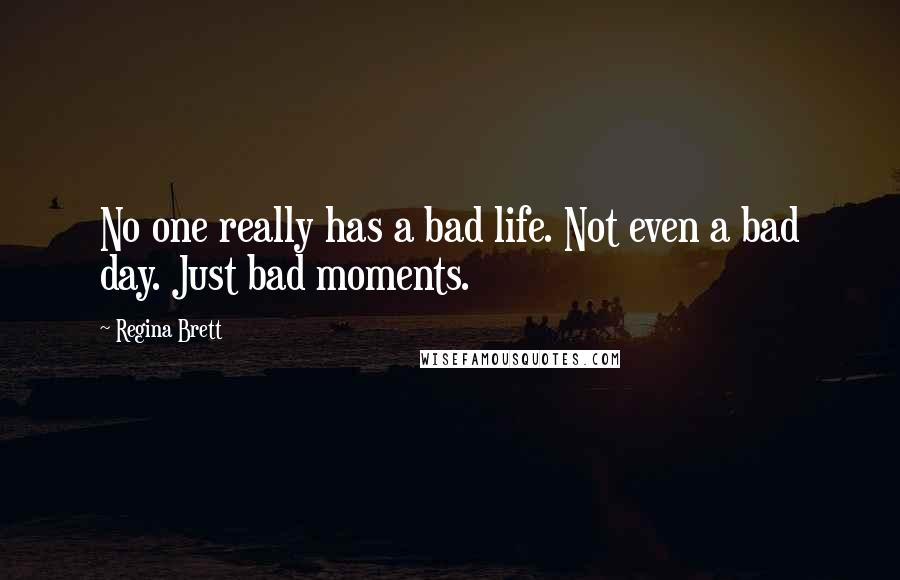 No one really has a bad life. Not even a bad day. Just bad moments.

~ Regina Brett

WISEFAMOUSQUOTES.COM